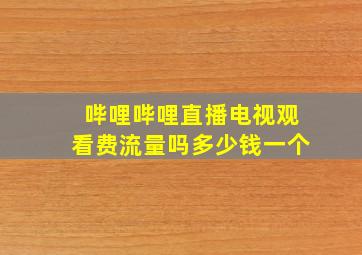 哔哩哔哩直播电视观看费流量吗多少钱一个